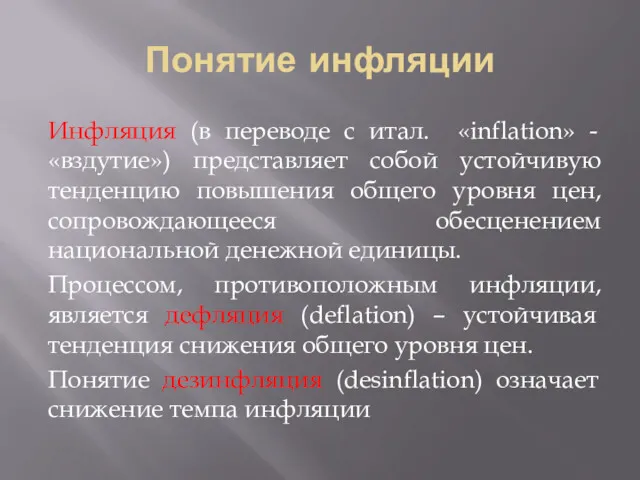 Понятие инфляции

Инфляция (в переводе с итал. «inflation» - «вздутие») представляет собой устойчивую тенденцию повышения общего уровня цен, сопровождающееся обесценением национальной денежной единицы.

Процессом, противоположным инфляции, является дефляция (deflation) – устойчивая тенденция снижения общего уровня цен.

Понятие дезинфляция (desinflation) означает снижение темпа инфляции